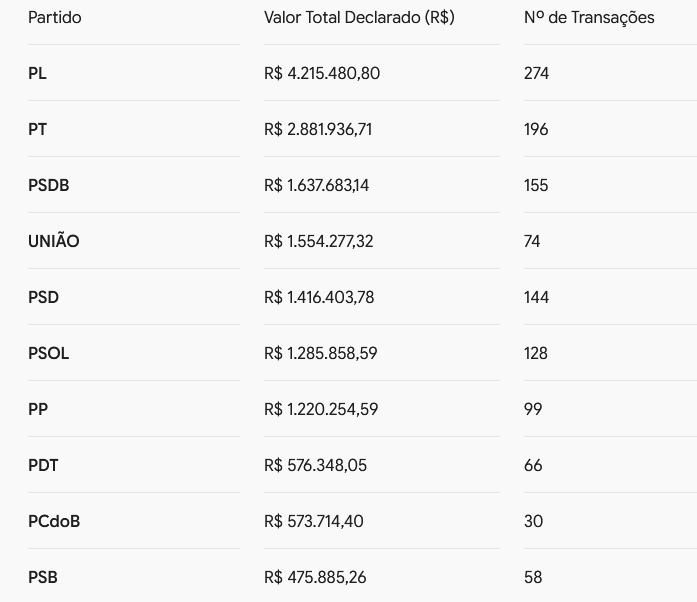 | Partido | Valor Total Declarado (R$) | Nº de Transações |
|---|---|---|
| PL | R$ 4.215.480,80 | 274 |
| PT | R$ 2.881.936,71 | 196 |
| PSDB | R$ 1.637.683,14 | 155 |
| UNIÃO | R$ 1.554.277,32 | 74 |
| PSD | R$ 1.416.403,78 | 144 |
| PSOL | R$ 1.285.858,59 | 128 |
| PP | R$ 1.220.254,59 | 99 |
| PDT | R$ 576.348,05 | 66 |
| PCdoB | R$ 573.714,40 | 30 |
| PSB | R$ 475.885,26 | 58 |